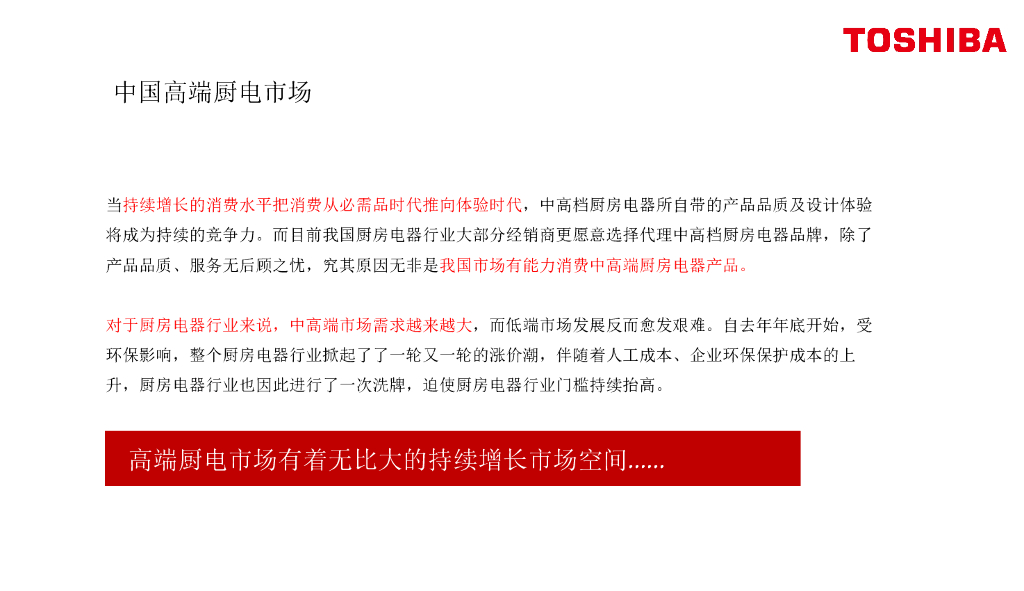 TOSHIBA

中国高端厨电市场

当持续增长的消费水平把消费从必需品时代推向体验时代，中高档厨房电器所自带的产品品质及设计体验将成为持续的竞争力。而目前我国厨房电器行业大部分经销商更愿意选择代理中高档厨房电器品牌，除了产品品质、服务无后顾之忧，究其原因无非是我国市场有能力消费中高端厨房电器产品。

对于厨房电器行业来说，中高端市场需求越来越大，而低端市场发展反而愈发艰难。自去年年底开始，受环保影响，整个厨房电器行业掀起了了一轮又一轮的涨价潮，伴随着人工成本、企业环保保护成本的上升，厨房电器行业也因此进行了一次洗牌，迫使厨房电器行业门槛持续抬高。

高端厨电市场有着无比大的持续增长市场空间……